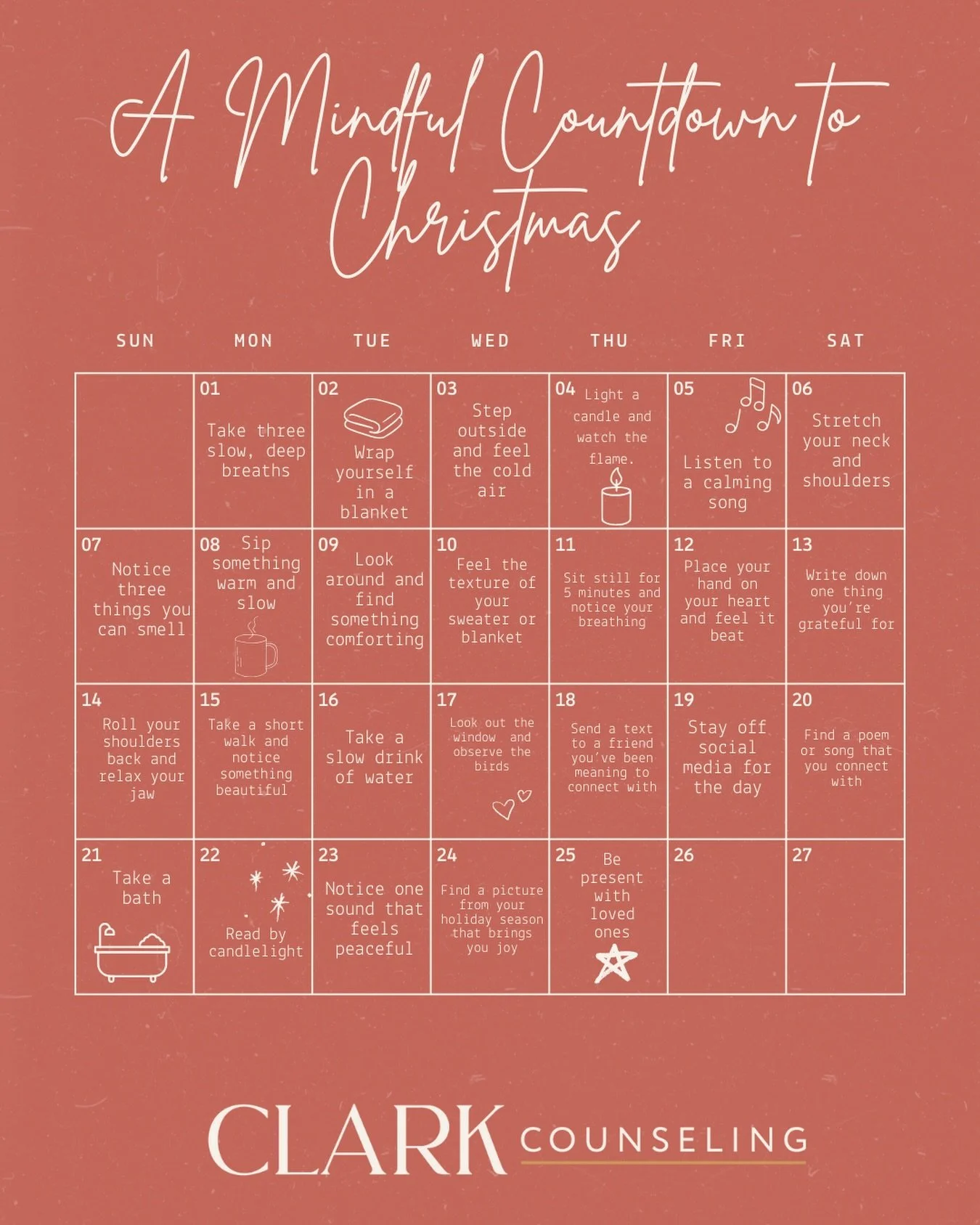 A Mindful Countdown to Christmas

| SUN | MON | TUE | WED | THU | FRI | SAT |
|---|---|---|---|---|---|---|
| | 01 Take three slow, deep breaths | 02 Wrap yourself in a blanket | 03 Step outside and feel the cold air | 04 Light a candle and watch the flame. | 05 Listen to a calming song | 06 Stretch your neck and shoulders |
| 07 Notice three things you can smell | 08 Sip something warm and slow | 09 Look around and find something comforting | 10 Feel the texture of your sweater or blanket | 11 Sit still for 5 minutes and notice your breathing | 12 Place your hand on your heart and feel it beat | 13 Write down one thing you're grateful for |
| 14 Roll your shoulders back and relax your jaw | 15 Take a short walk and notice something beautiful | 16 Take a slow drink of water | 17 Look out the window and observe the birds | 18 Send a text to a friend you've been meaning to connect with | 19 Stay off social media for the day | 20 Find a poem or song that you connect with |
| 21 Take a bath | 22 Read by candlelight | 23 Notice one sound that feels peaceful | 24 Find a picture from your holiday season that brings you joy | 25 Be present with loved ones | 26 | 27 |

CLARK COUNSELING